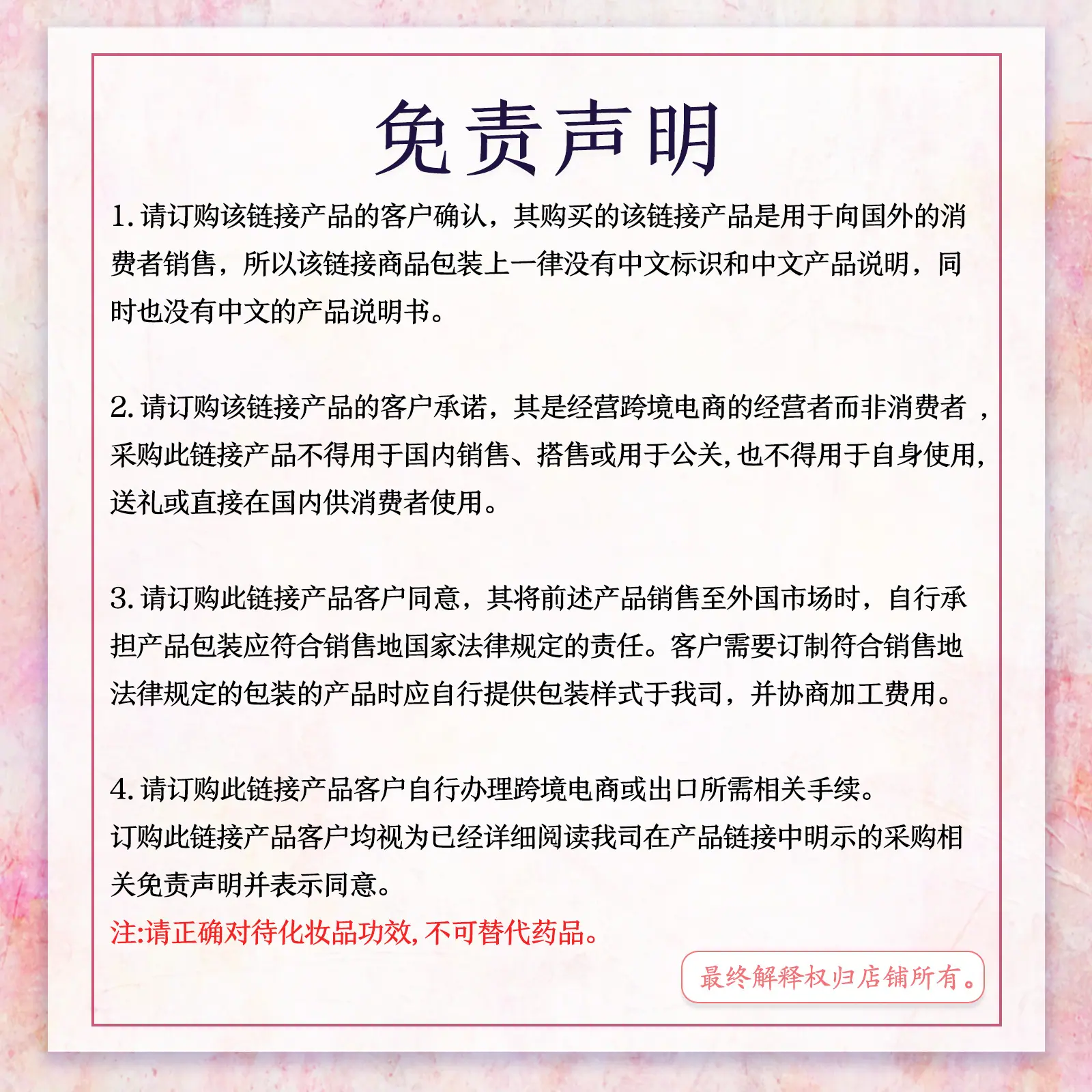 免责声明

1. 请订购该链接产品的客户确认，其购买的该链接产品是用于向国外的消费者销售，所以该链接商品包装上一律没有中文标识和中文产品说明，同时也没有中文的产品说明书。

2. 请订购该链接产品的客户承诺，其是经营跨境电商的经营者而非消费者，采购此链接产品不得用于国内销售、搭售或用于公关，也不得用于自身使用，送礼或直接在国内供消费者使用。

3. 请订购此链接产品客户同意，其将前述产品销售至外国市场时，自行承担产品包装应符合销售地国家法律规定的责任。客户需要订制符合销售地法律规定的包装的产品时应自行提供包装样式于我司，并协商加工费用。

4. 请订购此链接产品客户自行办理跨境电商或出口所需相关手续。
订购此链接产品客户均视为已经详细阅读我司在产品链接中明示的采购相关免责声明并表示同意。
注:请正确对待化妆品功效，不可替代药品。

最终解释权归店铺所有。